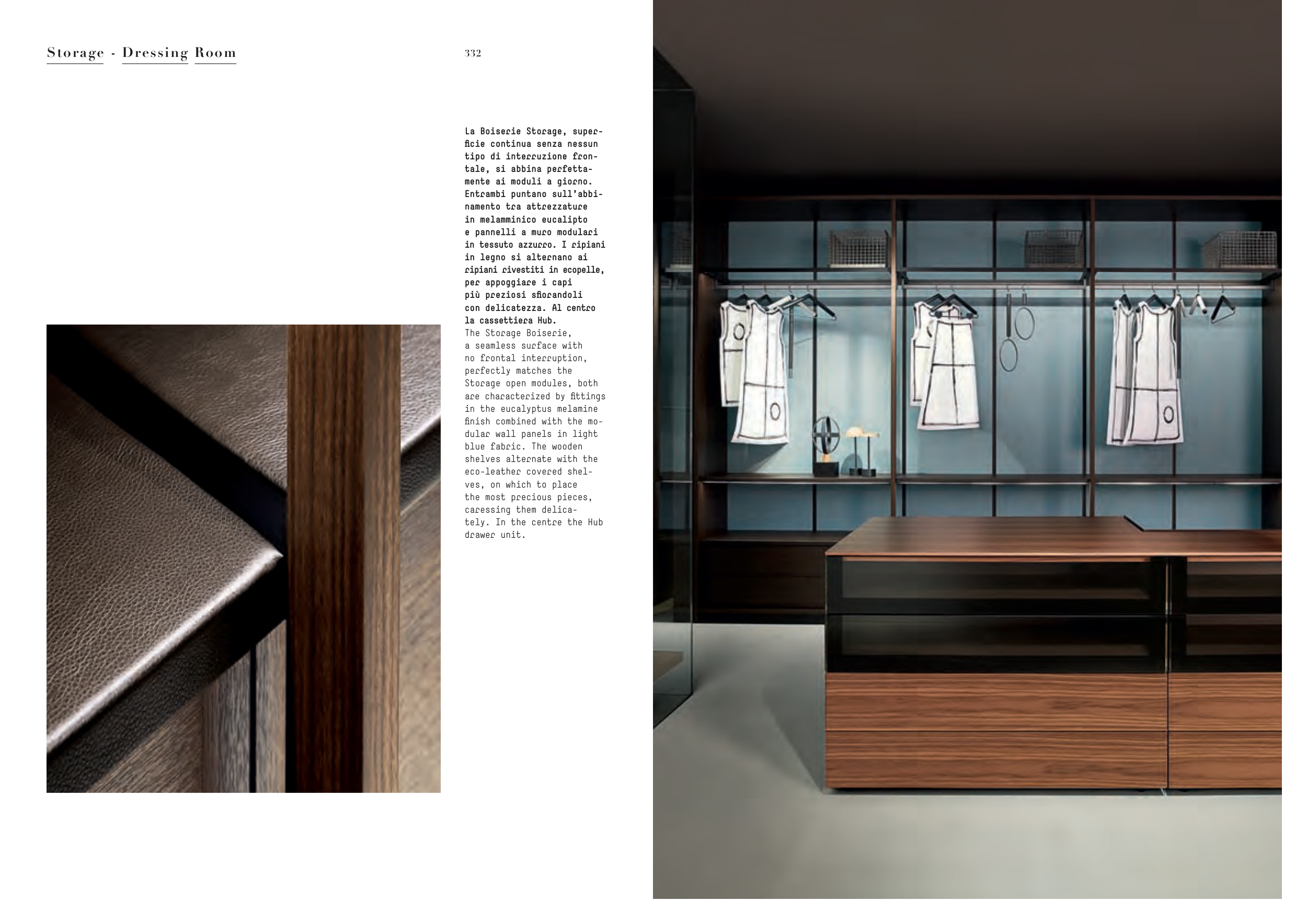 Storage - Dressing Room

332

La Boiserie Storage, superficie continua senza nessun tipo di interruzione frontale, si abbina perfettamente ai moduli a giorno. Entrambi puntano sull'abbinamento tra attrezzature in melamminico eucalipto e pannelli a muro modulari in tessuto azzurro. I ripiani in legno si alternano ai ripiani rivestiti in ecopelle, per appoggiare i capi più preziosi sfiorandoli con delicatezza. Al centro la cassettiera Hub.

The Storage Boiserie, a seamless surface with no frontal interruption, perfectly matches the Storage open modules, both are characterized by fittings in the eucalyptus melamine finish combined with the modular wall panels in light blue fabric. The wooden shelves alternate with the eco-leather covered shelves, on which to place the most precious pieces, caressing them delicately. In the centre the Hub drawer unit.